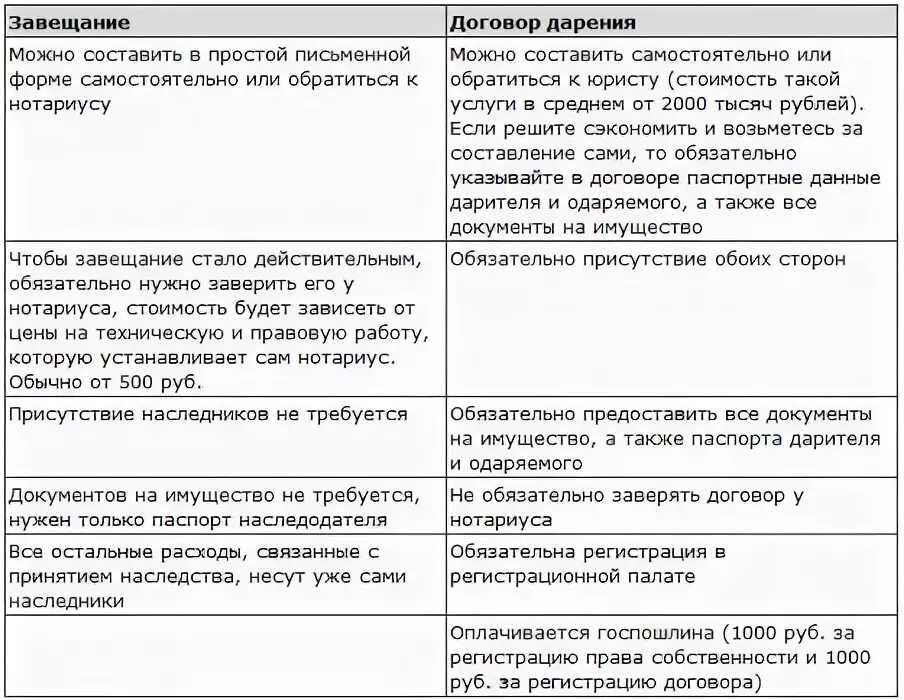 | Завещание | Договор дарения |
|---|---|
| Можно составить в простой письменной форме самостоятельно или обратиться к нотариусу | Можно составить самостоятельно или обратиться к юристу (стоимость такой услуги в среднем от 2000 тысяч рублей). Если решите сэкономить и возьметесь за составление сами, то обязательно указывайте в договоре паспортные данные дарителя и одаряемого, а также все документы на имущество |
| Чтобы завещание стало действительным, обязательно нужно заверить его у нотариуса, стоимость будет зависеть от цены на техническую и правовую работу, которую устанавливает сам нотариус. Обычно от 500 руб. | Обязательно присутствие обоих сторон |
| Присутствие наследников не требуется | Обязательно предоставить все документы на имущество, а также паспорта дарителя и одаряемого |
| Документов на имущество не требуется, нужен только паспорт наследодателя | Не обязательно заверять договор у нотариуса |
| Все остальные расходы, связанные с принятием наследства, несут уже сами наследники | Обязательна регистрация в регистрационной палате |
| | Оплачивается госпошлина (1000 руб. за регистрацию права собственности и 1000 руб. за регистрацию договора) |